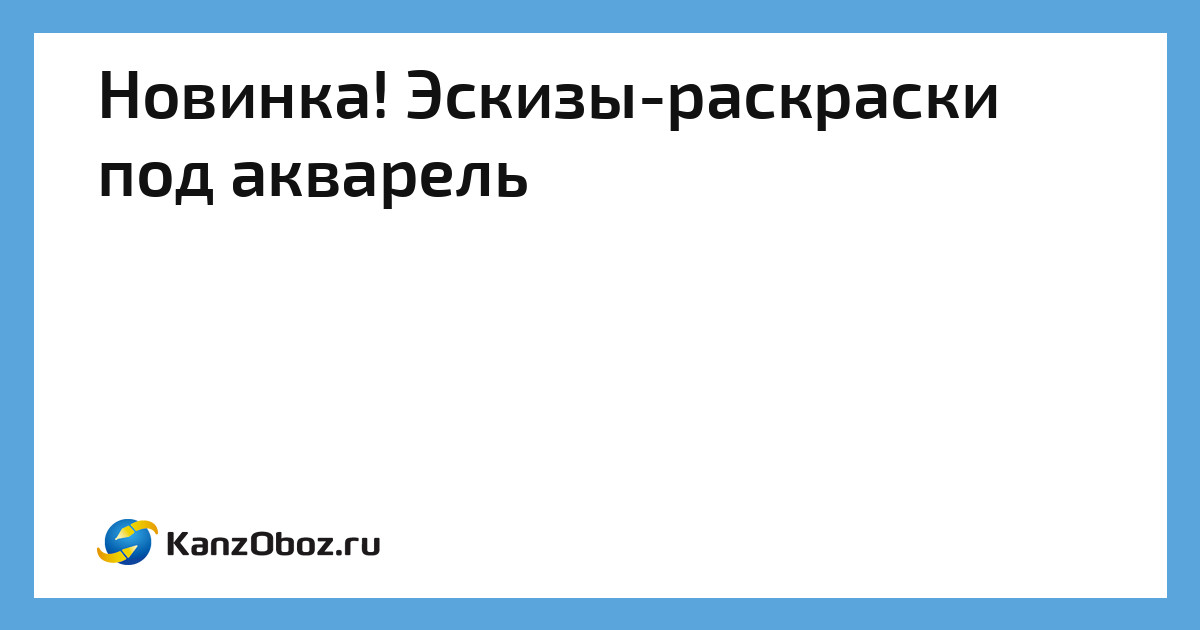 Новинка! Эскизы-раскраски под акварель

KanzOboz.ru